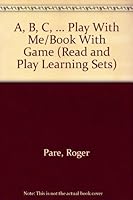 A, B, C, ... Play With Me/Book With Game (Read and Play Learning Sets)

Pare, Roger

Note: This is not the actual book cover